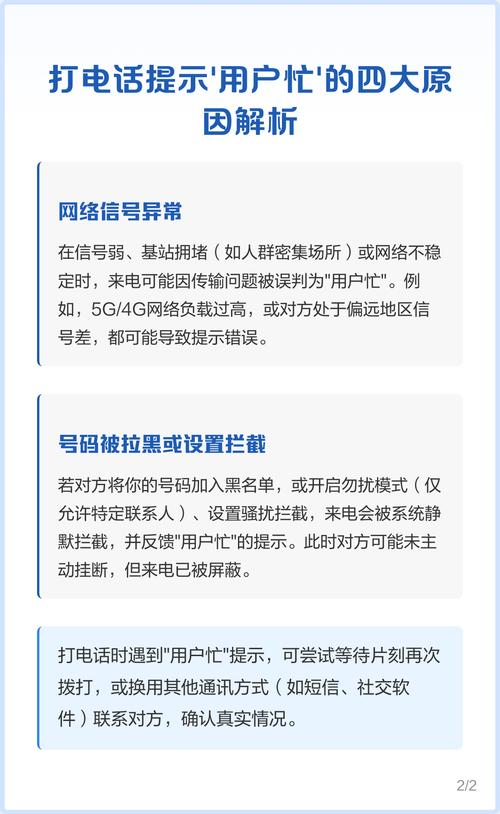 打电话提示'用户忙'的四大原因解析

网络信号异常

在信号弱、基站拥堵（如人群密集场所）或网络不稳定时，来电可能因传输问题被误判为"用户忙"。例如，5G/4G网络负载过高，或对方处于偏远地区信号差，都可能导致提示错误。

号码被拉黑或设置拦截

若对方将你的号码加入黑名单，或开启勿扰模式（仅允许特定联系人）、设置骚扰拦截，来电会被系统静默拦截，并反馈"用户忙"的提示。此时对方可能未主动挂断，但来电已被屏蔽。

打电话时遇到"用户忙"提示，可尝试等待片刻再次拨打，或换用其他通讯方式（如短信、社交软件）联系对方，确认真实情况。

2/2